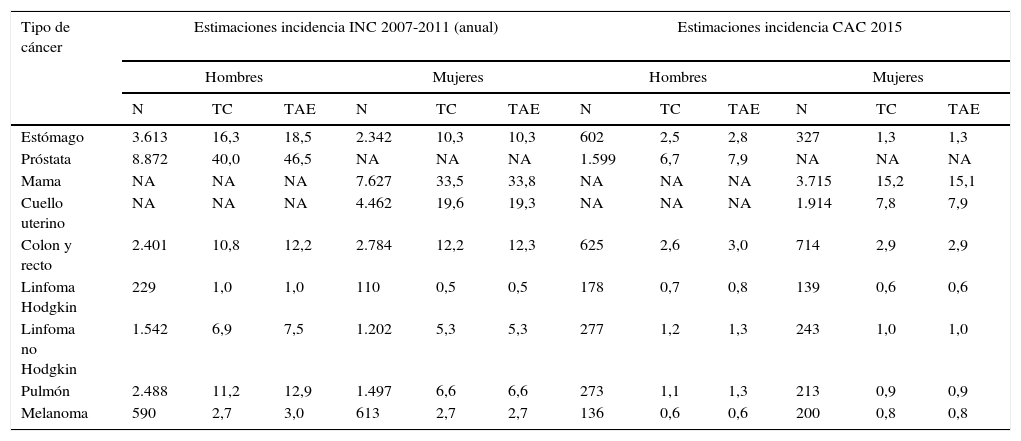 | Tipo de cáncer | Estimaciones incidencia INC 2007-2011 (anual) | | | | | | Estimaciones incidencia CAC 2015 | | | | | |
|---|---|---|---|---|---|---|---|---|---|---|---|---|
| | Hombres | | | Mujeres | | | Hombres | | | Mujeres | | |
| | N | TC | TAE | N | TC | TAE | N | TC | TAE | N | TC | TAE |
| Estómago | 3.613 | 16,3 | 18,5 | 2.342 | 10,3 | 10,3 | 602 | 2,5 | 2,8 | 327 | 1,3 | 1,3 |
| Próstata | 8.872 | 40,0 | 46,5 | NA | NA | NA | 1.599 | 6,7 | 7,9 | NA | NA | NA |
| Mama | NA | NA | NA | 7.627 | 33,5 | 33,8 | NA | NA | NA | 3.715 | 15,2 | 15,1 |
| Cuello uterino | NA | NA | NA | 4.462 | 19,6 | 19,3 | NA | NA | NA | 1.914 | 7,8 | 7,9 |
| Colon y recto | 2.401 | 10,8 | 12,2 | 2.784 | 12,2 | 12,3 | 625 | 2,6 | 3,0 | 714 | 2,9 | 2,9 |
| Linfoma Hodgkin | 229 | 1,0 | 1,0 | 110 | 0,5 | 0,5 | 178 | 0,7 | 0,8 | 139 | 0,6 | 0,6 |
| Linfoma no Hodgkin | 1.542 | 6,9 | 7,5 | 1.202 | 5,3 | 5,3 | 277 | 1,2 | 1,3 | 243 | 1,0 | 1,0 |
| Pulmón | 2.488 | 11,2 | 12,9 | 1.497 | 6,6 | 6,6 | 273 | 1,1 | 1,3 | 213 | 0,9 | 0,9 |
| Melanoma | 590 | 2,7 | 3,0 | 613 | 2,7 | 2,7 | 136 | 0,6 | 0,6 | 200 | 0,8 | 0,8 |